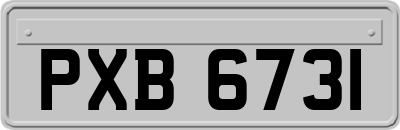 PXB 6731